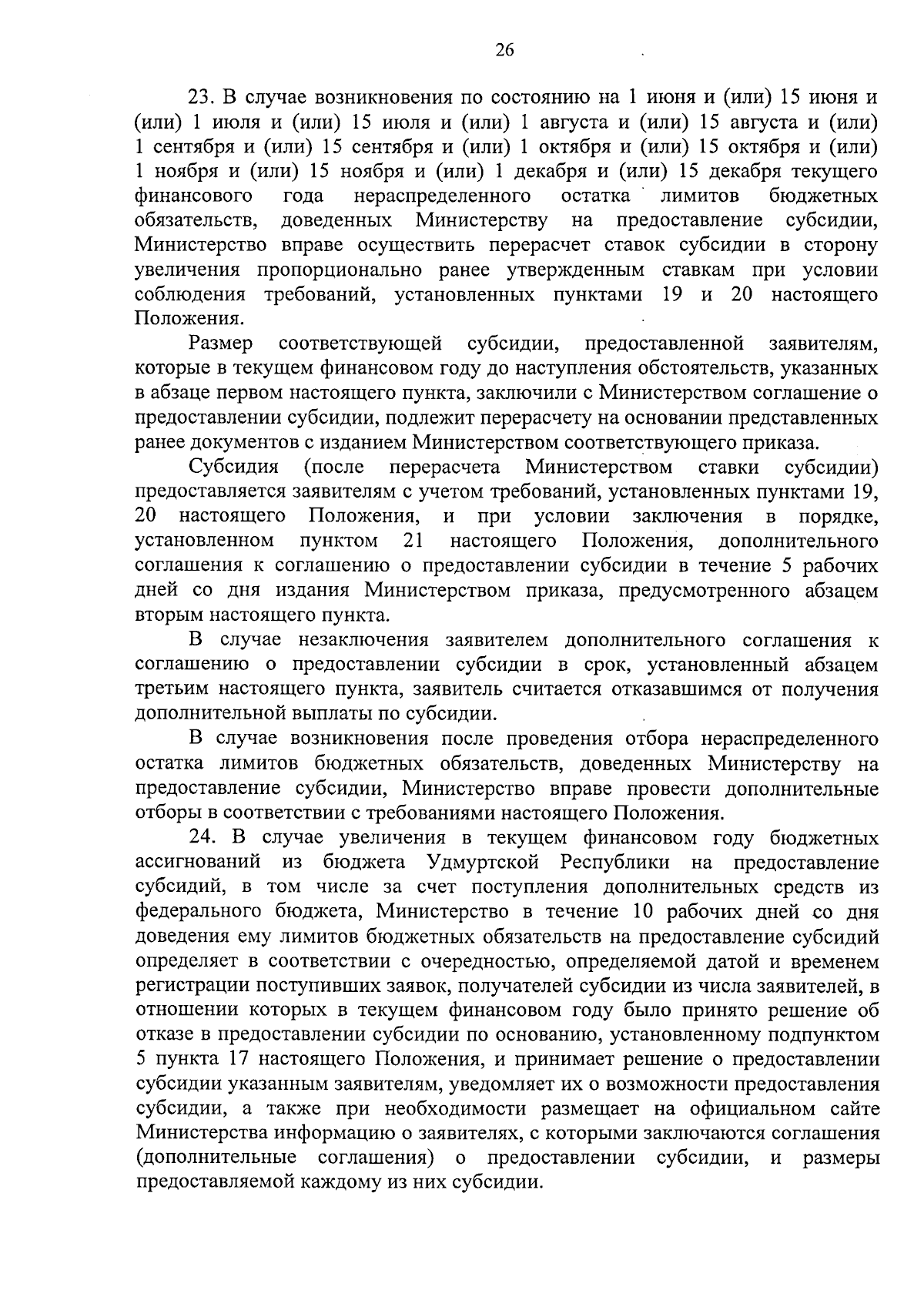 26

23. В случае возникновения по состоянию на 1 июня и (или) 15 июня и (или) 1 июля и (или) 15 июля и (или) 1 августа и (или) 15 августа и (или) 1 сентября и (или) 15 сентября и (или) 1 октября и (или) 15 октября и (или) 1 ноября и (или) 15 ноября и (или) 1 декабря и (или) 15 декабря текущего финансового года нераспределенного остатка лимитов бюджетных обязательств, доведенных Министерству на предоставление субсидии, Министерство вправе осуществить перерасчет ставок субсидии в сторону увеличения пропорционально ранее утвержденным ставкам при условии соблюдения требований, установленных пунктами 19 и 20 настоящего Положения.

Размер соответствующей субсидии, предоставленной заявителям, которые в текущем финансовом году до наступления обстоятельств, указанных в абзаце первом настоящего пункта, заключили с Министерством соглашение о предоставлении субсидии, подлежит перерасчету на основании представленных ранее документов с изданием Министерством соответствующего приказа.

Субсидия (после перерасчета Министерством ставки субсидии) предоставляется заявителям с учетом требований, установленных пунктами 19, 20 настоящего Положения, и при условии заключения в порядке, установленном пунктом 21 настоящего Положения, дополнительного соглашения к соглашению о предоставлении субсидии в течение 5 рабочих дней со дня издания Министерством приказа, предусмотренного абзацем вторым настоящего пункта.

В случае незаключения заявителем дополнительного соглашения к соглашению о предоставлении субсидии в срок, установленный абзацем третьим настоящего пункта, заявитель считается отказавшимся от получения дополнительной выплаты по субсидии.

В случае возникновения после проведения отбора нераспределенного остатка лимитов бюджетных обязательств, доведенных Министерству на предоставление субсидии, Министерство вправе провести дополнительные отборы в соответствии с требованиями настоящего Положения.

24. В случае увеличения в текущем финансовом году бюджетных ассигнований из бюджета Удмуртской Республики на предоставление субсидий, в том числе за счет поступления дополнительных средств из федерального бюджета, Министерство в течение 10 рабочих дней со дня доведения ему лимитов бюджетных обязательств на предоставление субсидий определяет в соответствии с очередностью, определяемой датой и временем регистрации поступивших заявок, получателей субсидии из числа заявителей, в отношении которых в текущем финансовом году было принято решение об отказе в предоставлении субсидии по основанию, установленному подпунктом 5 пункта 17 настоящего Положения, и принимает решение о предоставлении субсидии указанным заявителям, уведомляет их о возможности предоставления субсидии, а также при необходимости размещает на официальном сайте Министерства информацию о заявителях, с которыми заключаются соглашения (дополнительные соглашения) о предоставлении субсидии, и размеры предоставляемой каждому из них субсидии.